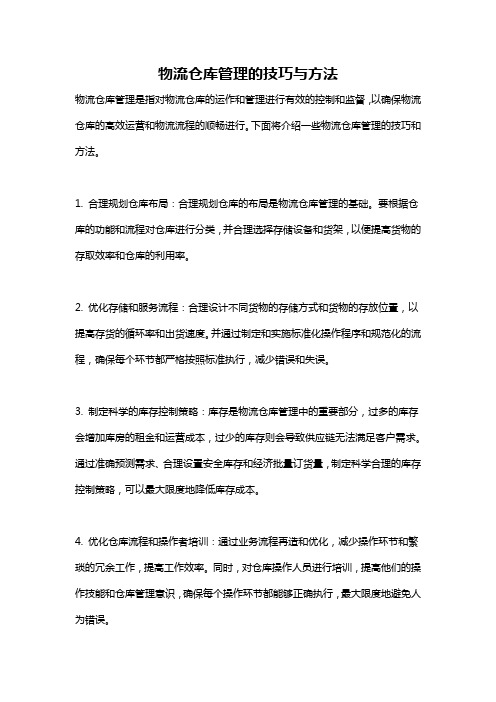 物流仓库管理的技巧与方法

物流仓库管理是指对物流仓库的运作和管理进行有效的控制和监督，以确保物流仓库的高效运营和物流流程的顺畅进行。下面将介绍一些物流仓库管理的技巧和方法。

1. 合理规划仓库布局：合理规划仓库的布局是物流仓库管理的基础。要根据仓库的功能和流程对仓库进行分类，并合理选择存储设备和货架，以便提高货物的存取效率和仓库的利用率。

2. 优化存储和服务流程：合理设计不同货物的存储方式和货物的存放位置，以提高存货的循环率和出货速度。并通过制定和实施标准化操作程序和规范化的流程，确保每个环节都严格按照标准执行，减少错误和失误。

3. 制定科学的库存控制策略：库存是物流仓库管理中的重要部分，过多的库存会增加库房的租金和运营成本，过少的库存则会导致供应链无法满足客户需求。通过准确预测需求、合理设置安全库存和经济批量订货量，制定科学合理的库存控制策略，可以最大限度地降低库存成本。

4. 优化仓库流程和操作者培训：通过业务流程再造和优化，减少操作环节和繁琐的冗余工作，提高工作效率。同时，对仓库操作人员进行培训，提高他们的操作技能和仓库管理意识，确保每个操作环节都能够正确执行，最大限度地避免人为错误。